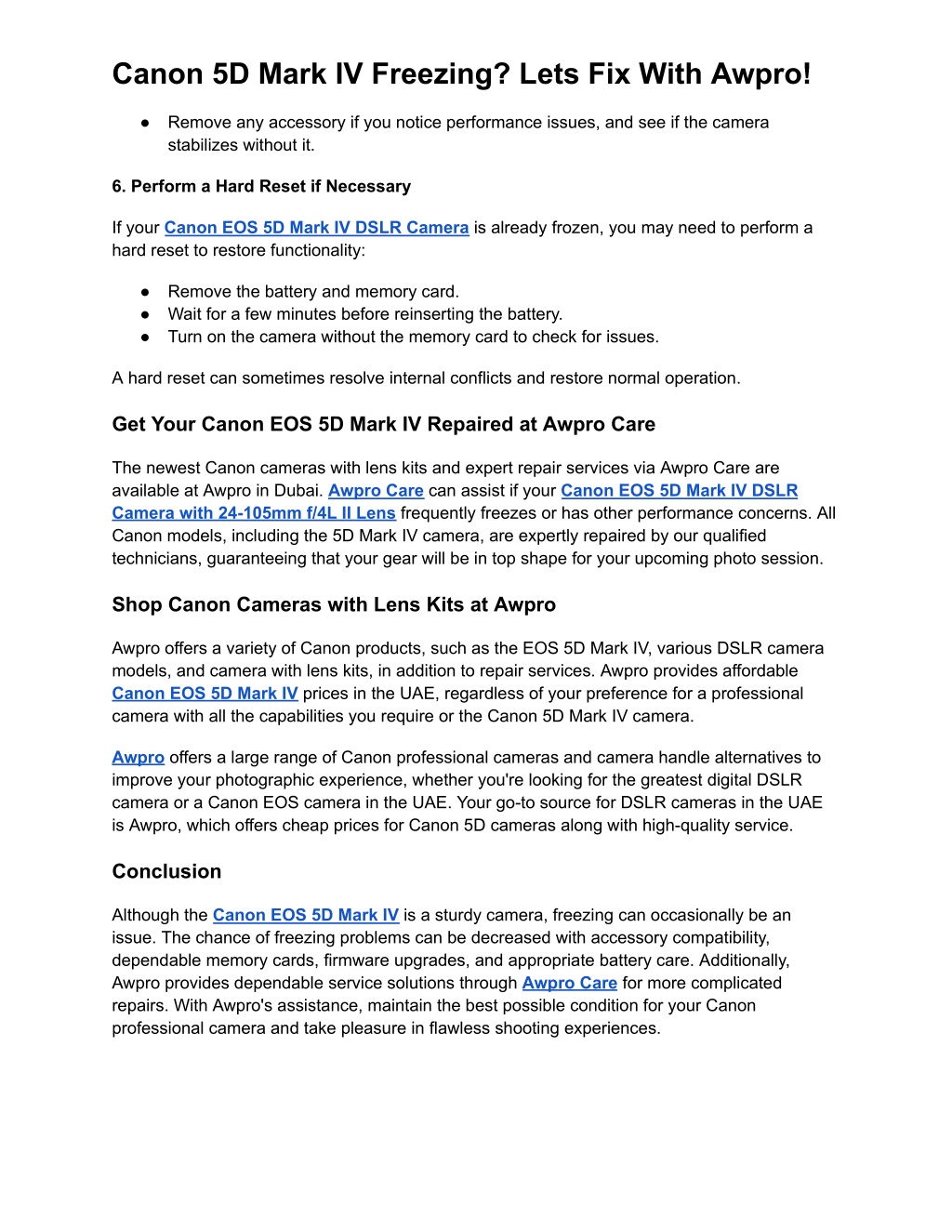 Canon 5D Mark IV Freezing? Lets Fix With Awpro!

● Remove any accessory if you notice performance issues, and see if the camera stabilizes without it.

6. Perform a Hard Reset if Necessary

If your Canon EOS 5D Mark IV DSLR Camera is already frozen, you may need to perform a hard reset to restore functionality:

● Remove the battery and memory card.
● Wait for a few minutes before reinserting the battery.
● Turn on the camera without the memory card to check for issues.

A hard reset can sometimes resolve internal conflicts and restore normal operation.

Get Your Canon EOS 5D Mark IV Repaired at Awpro Care

The newest Canon cameras with lens kits and expert repair services via Awpro Care are available at Awpro in Dubai. Awpro Care can assist if your Canon EOS 5D Mark IV DSLR Camera with 24-105mm f/4L II Lens frequently freezes or has other performance concerns. All Canon models, including the 5D Mark IV camera, are expertly repaired by our qualified technicians, guaranteeing that your gear will be in top shape for your upcoming photo session.

Shop Canon Cameras with Lens Kits at Awpro

Awpro offers a variety of Canon products, such as the EOS 5D Mark IV, various DSLR camera models, and camera with lens kits, in addition to repair services. Awpro provides affordable Canon EOS 5D Mark IV prices in the UAE, regardless of your preference for a professional camera with all the capabilities you require or the Canon 5D Mark IV camera.

Awpro offers a large range of Canon professional cameras and camera handle alternatives to improve your photographic experience, whether you're looking for the greatest digital DSLR camera or a Canon EOS camera in the UAE. Your go-to source for DSLR cameras in the UAE is Awpro, which offers cheap prices for Canon 5D cameras along with high-quality service.

Conclusion

Although the Canon EOS 5D Mark IV is a sturdy camera, freezing can occasionally be an issue. The chance of freezing problems can be decreased with accessory compatibility, dependable memory cards, firmware upgrades, and appropriate battery care. Additionally, Awpro provides dependable service solutions through Awpro Care for more complicated repairs. With Awpro's assistance, maintain the best possible condition for your Canon professional camera and take pleasure in flawless shooting experiences.